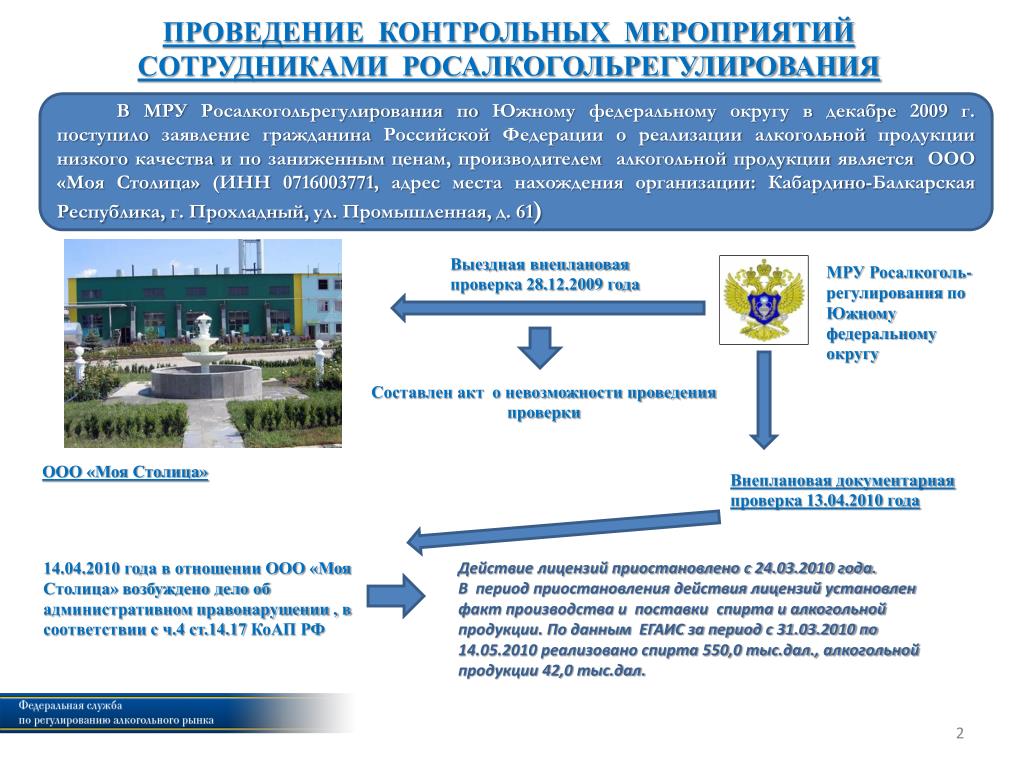 ПРОВЕДЕНИЕ КОНТРОЛЬНЫХ МЕРОПРИЯТИЙ СОТРУДНИКАМИ РОСАЛКОГОЛЬРЕГУЛИРОВАНИЯ

В МРУ Росалкогольрегулирования по Южному федеральному округу в декабре 2009 г. поступило заявление гражданина Российской Федерации о реализации алкогольной продукции низкого качества и по заниженным ценам, производителем алкогольной продукции является ООО «Моя Столица» (ИНН 0716003771, адрес места нахождения организации: Кабардино-Балкарская Республика, г. Прохладный, ул. Промышленная, д. 61)

Выездная внеплановая проверка 28.12.2009 года

МРУ Росалкоголь-регулирования по Южному федеральному округу

Составлен акт о невозможности проведения проверки

ООО «Моя Столица»

Внеплановая документарная проверка 13.04.2010 года

14.04.2010 года в отношении ООО «Моя Столица» возбуждено дело об административном правонарушении , в соответствии с ч.4 ст.14.17 КоАП РФ

Действие лицензий приостановлено с 24.03.2010 года.
В период приостановления действия лицензий установлен факт производства и поставки спирта и алкогольной продукции. По данным ЕГАИС за период с 31.03.2010 по 14.05.2010 реализовано спирта 550,0 тыс.дал., алкогольной продукции 42,0 тыс.дал.

Федеральная служба
по регулированию алкогольного рынка

2